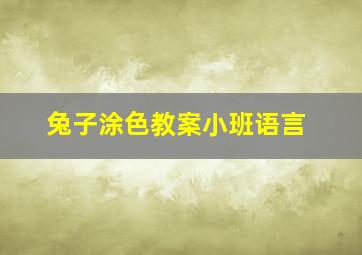 兔子涂色教案小班语言